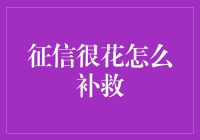 征信很花怎么补救